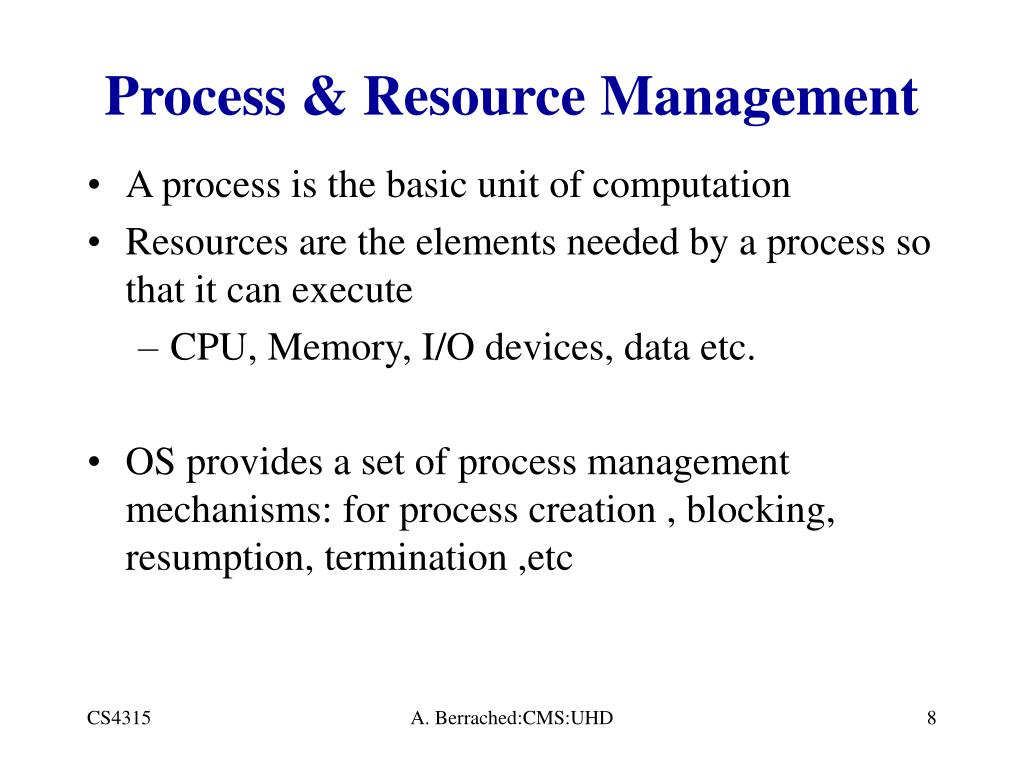 Process & Resource Management

• A process is the basic unit of computation
• Resources are the elements needed by a process so that it can execute
– CPU, Memory, I/O devices, data etc.

• OS provides a set of process management mechanisms: for process creation , blocking, resumption, termination ,etc

CS4315
A. Berrached:CMS:UHD
8